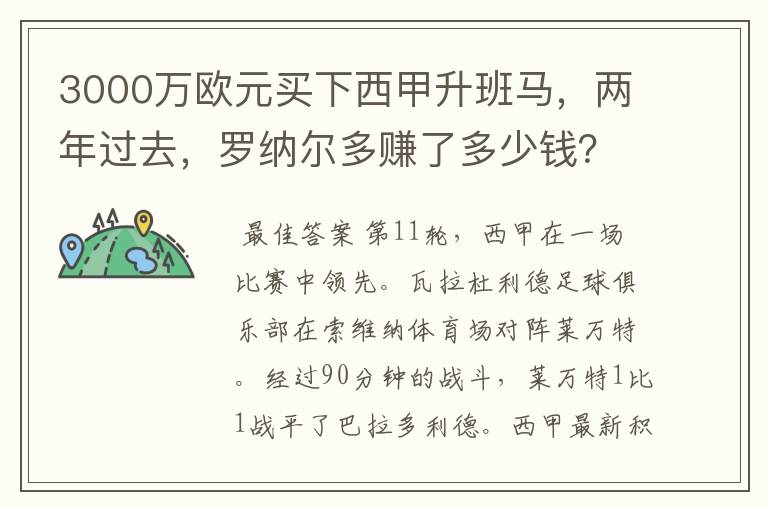 3000万欧元买下西甲升班马，两年过去，罗纳尔多赚了多少钱?

最佳答案 第11轮，西甲在一场比赛中领先。瓦拉杜利德足球俱乐部在索维纳体育场对阵莱万特。经过90分钟的战斗，莱万特1比1战平了巴拉多利德。西甲最新积